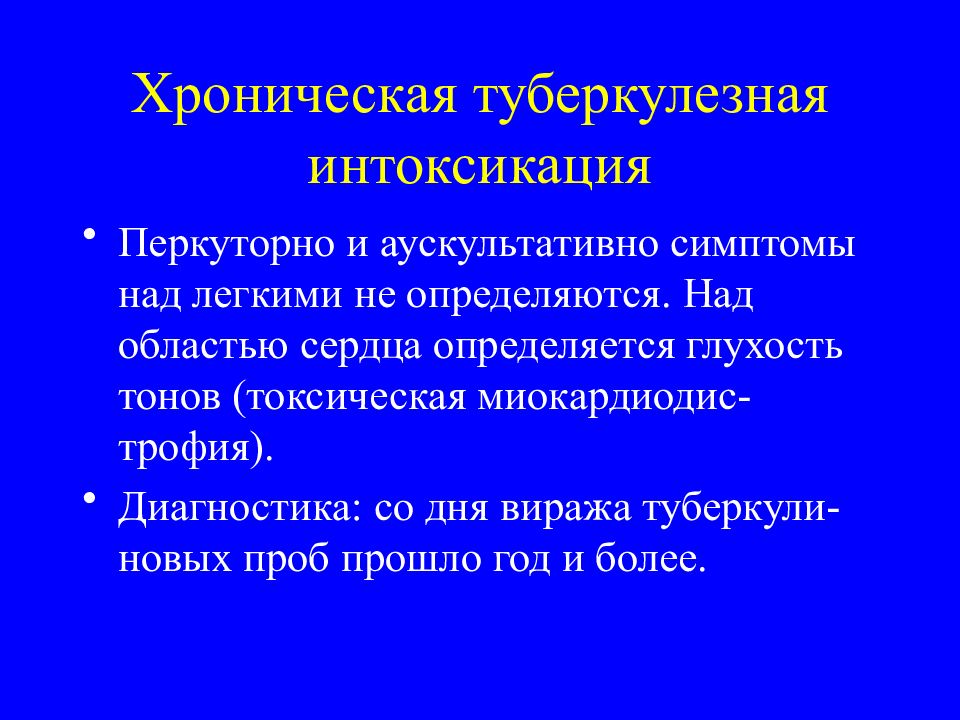 Хроническая туберкулезная интоксикация

• Перкуторно и аускультативно симптомы над легкими не определяются. Над областью сердца определяется глухость тонов (токсическая миокардиодистрофия).

• Диагностика: со дня виража туберкулиновых проб прошло год и более.